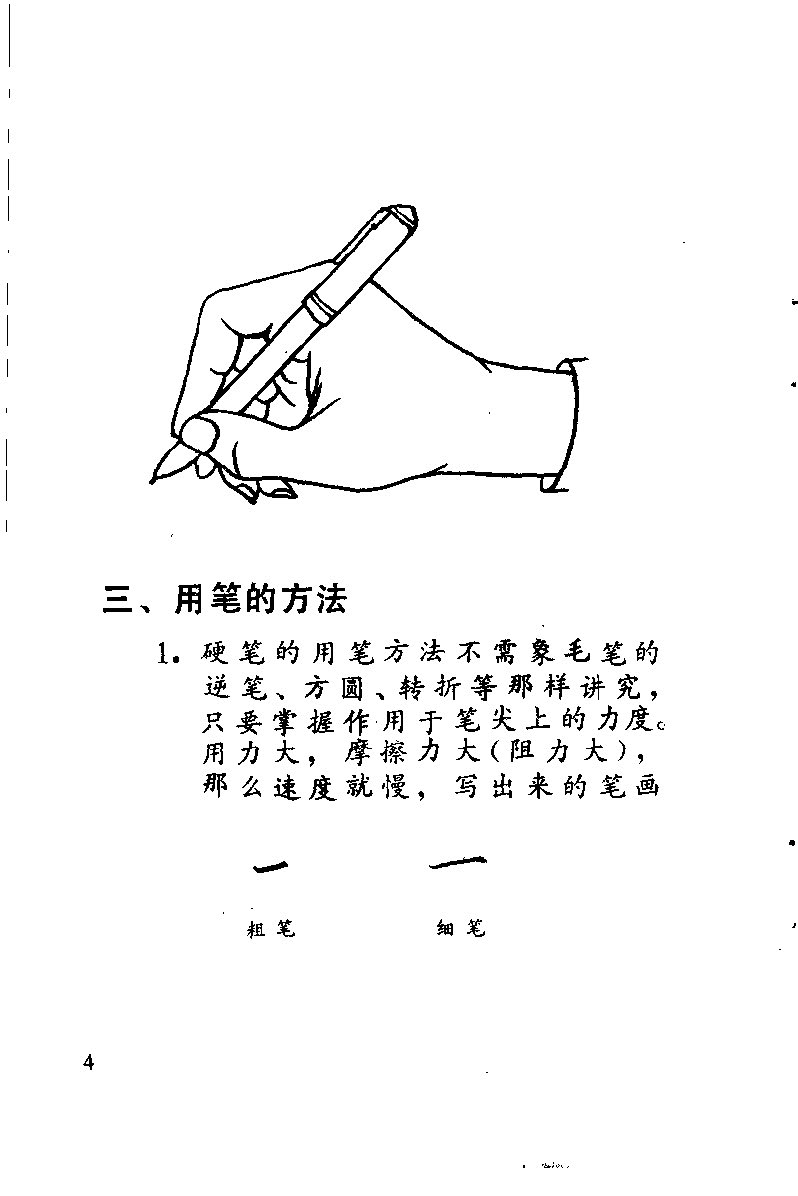 三、用笔的方法

1. 硬笔的用笔方法不需象毛笔的逆笔、方圆、转折等那样讲究，只要掌握作用于笔尖上的力度。用力大，摩擦力大（阻力大），那么速度就慢，写出来的笔画

粗笔　细笔

4